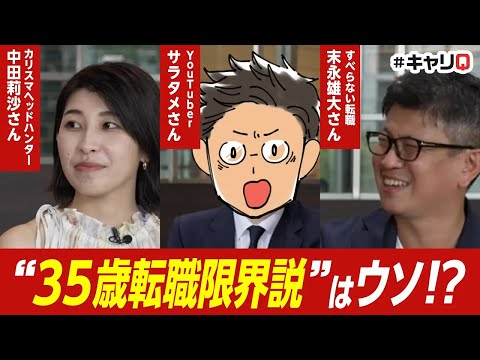 カリスマヘッドハンター
中田莉沙さん

YouTuber
サラタメさん

すべらない転職
末永雄大さん

#キャリQ

“35歳転職限界説”はウソ!?